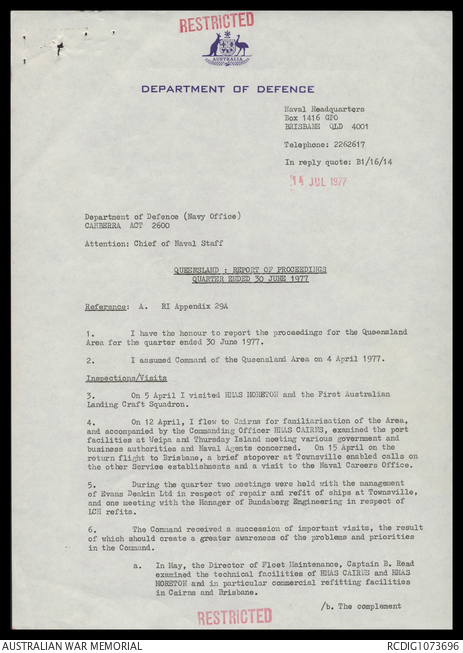 RESTRICTED

AUSTRALIA

DEPARTMENT OF DEFENCE

Naval Headquarters
Box 1416 GPO
BRISBANE QLD 4001

Telephone: 2262617

In reply quote: B1/16/14

14 JUL 1977

Department of Defence (Navy Office)
CANBERRA ACT 2600

Attention: Chief of Naval Staff

QUEENSLAND : REPORT OF PROCEEDINGS
QUARTER ENDED 30 JUNE 1977

Reference: A. RI Appendix 29A

1. I have the honour to report the proceedings for the Queensland Area for the quarter ended 30 June 1977.

2. I assumed Command of the Queensland Area on 4 April 1977.

Inspections/Visits

3. On 5 April I visited HMAS MORETON and the First Australian Landing Craft Squadron.

4. On 12 April, I flew to Cairns for familiarisation of the Area, and accompanied by the Commanding Officer HMAS CAIRNS, examined the port facilities at Weipa and Thursday Island meeting various government and business authorities and Naval Agents concerned. On 15 April on the return flight to Brisbane, a brief stopover at Townsville enabled calls on the other Service establishments and a visit to the Naval Careers Office.

5. During the quarter two meetings were held with the management of Evans Deakin Ltd in respect of repair and refit of ships at Townsville, and one meeting with the Manager of Bundaberg Engineering in respect of LCH refits.

6. The Command received a succession of important visits, the result of which should create a greater awareness of the problems and priorities in the Command.

a. In May, the Director of Fleet Maintenance, Captain B. Read examined the technical facilities of HMAS CAIRNS and HMAS MORETON and in particular commercial refitting facilities in Cairns and Brisbane.

/b. The complement

RESTRICTED

AUSTRALIAN WAR MEMORIAL

RCDIG1073696